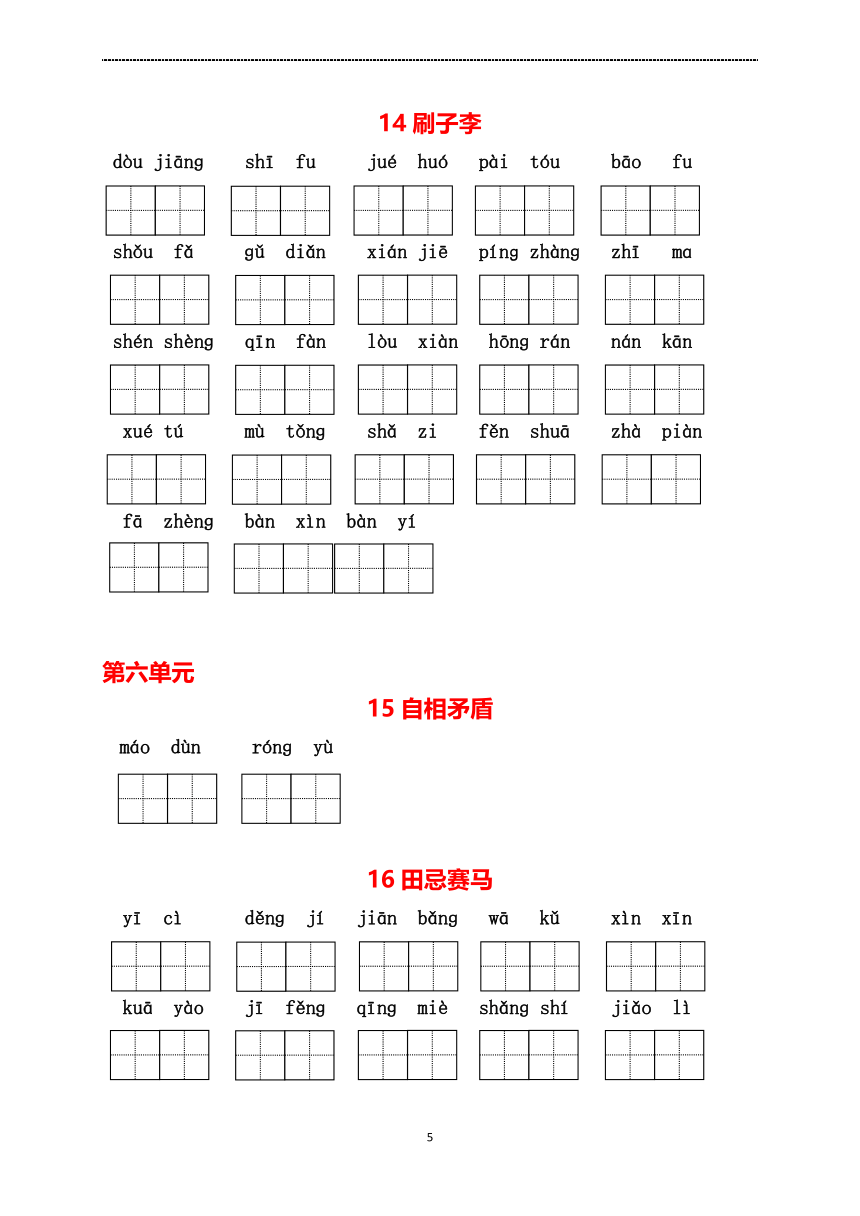 14 刷子李

dòu jiāng shī fu jué huó pài tóu bāo fu

shǒu fǎ gǔ diǎn xián jiē píng zhàng zhī ma

shén shèng qīn fàn lòu xiàn hōng rán nán kān

xué tú mù tǒng shǎ zi fěn shuā zhà piàn

fā zhèng bàn xìn bàn yí

第六单元

15 自相矛盾

máo dùn róng yù

16 田忌赛马

yī cì děng jí jiān bǎng wā kǔ xìn xīn

kuā yào jī fěng qīng miè shǎng shí jiǎo lì

5